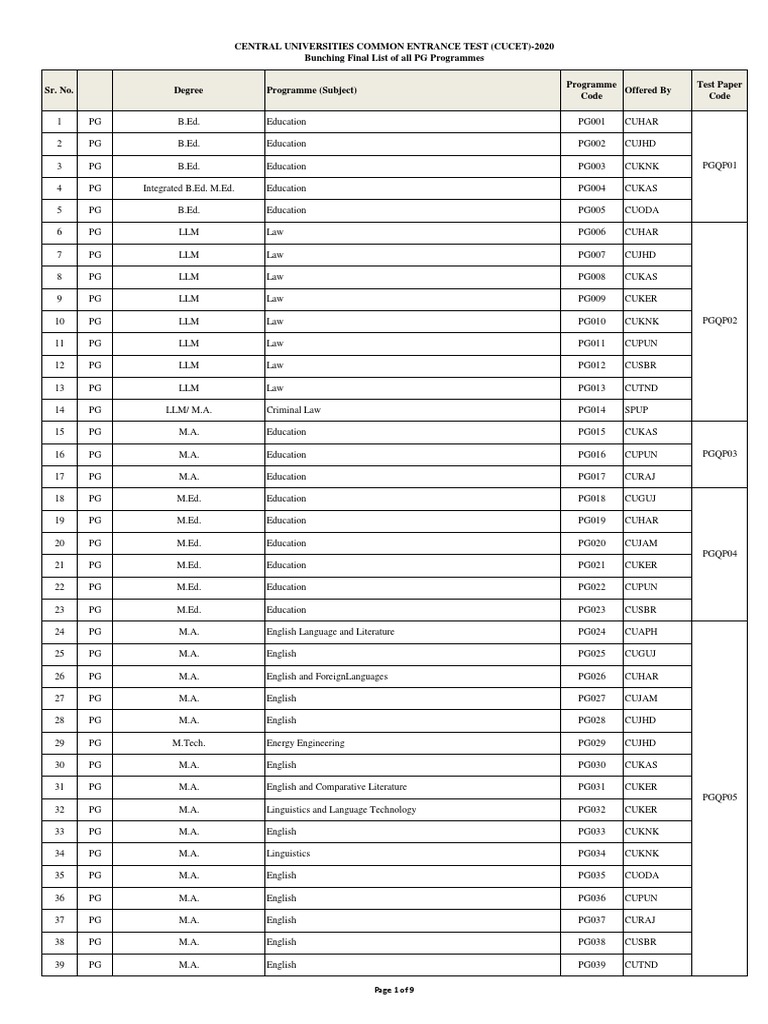 CENTRAL UNIVERSITIES COMMON ENTRANCE TEST (CUCET)-2020
Bunching Final List of all PG Programmes

| Sr. No. | | Degree | Programme (Subject) | Programme Code | Offered By | Test Paper Code |
|---|---|---|---|---|---|---|
| 1 | PG | B.Ed. | Education | PG001 | CUHAR | PGQP01 |
| 2 | PG | B.Ed. | Education | PG002 | CUJHD | |
| 3 | PG | B.Ed. | Education | PG003 | CUKNK | |
| 4 | PG | Integrated B.Ed. M.Ed. | Education | PG004 | CUKAS | |
| 5 | PG | B.Ed. | Education | PG005 | CUODA | |
| 6 | PG | LLM | Law | PG006 | CUHAR | PGQP02 |
| 7 | PG | LLM | Law | PG007 | CUJHD | |
| 8 | PG | LLM | Law | PG008 | CUKAS | |
| 9 | PG | LLM | Law | PG009 | CUKER | |
| 10 | PG | LLM | Law | PG010 | CUKNK | |
| 11 | PG | LLM | Law | PG011 | CUPUN | |
| 12 | PG | LLM | Law | PG012 | CUSBR | |
| 13 | PG | LLM | Law | PG013 | CUTND | |
| 14 | PG | LLM/ M.A. | Criminal Law | PG014 | SPUP | |
| 15 | PG | M.A. | Education | PG015 | CUKAS | PGQP03 |
| 16 | PG | M.A. | Education | PG016 | CUPUN | |
| 17 | PG | M.A. | Education | PG017 | CURAJ | |
| 18 | PG | M.Ed. | Education | PG018 | CUGUJ | PGQP04 |
| 19 | PG | M.Ed. | Education | PG019 | CUHAR | |
| 20 | PG | M.Ed. | Education | PG020 | CUJAM | |
| 21 | PG | M.Ed. | Education | PG021 | CUKER | |
| 22 | PG | M.Ed. | Education | PG022 | CUPUN | |
| 23 | PG | M.Ed. | Education | PG023 | CUSBR | |
| 24 | PG | M.A. | English Language and Literature | PG024 | CUAPH | PGQP05 |
| 25 | PG | M.A. | English | PG025 | CUGUJ | |
| 26 | PG | M.A. | English and ForeignLanguages | PG026 | CUHAR | |
| 27 | PG | M.A. | English | PG027 | CUJAM | |
| 28 | PG | M.A. | English | PG028 | CUJHD | |
| 29 | PG | M.Tech. | Energy Engineering | PG029 | CUJHD | |
| 30 | PG | M.A. | English | PG030 | CUKAS | |
| 31 | PG | M.A. | English and Comparative Literature | PG031 | CUKER | |
| 32 | PG | M.A. | Linguistics and Language Technology | PG032 | CUKER | |
| 33 | PG | M.A. | English | PG033 | CUKNK | |
| 34 | PG | M.A. | Linguistics | PG034 | CUKNK | |
| 35 | PG | M.A. | English | PG035 | CUODA | |
| 36 | PG | M.A. | English | PG036 | CUPUN | |
| 37 | PG | M.A. | English | PG037 | CURAJ | |
| 38 | PG | M.A. | English | PG038 | CUSBR | |
| 39 | PG | M.A. | English | PG039 | CUTND | |

Page 1 of 9